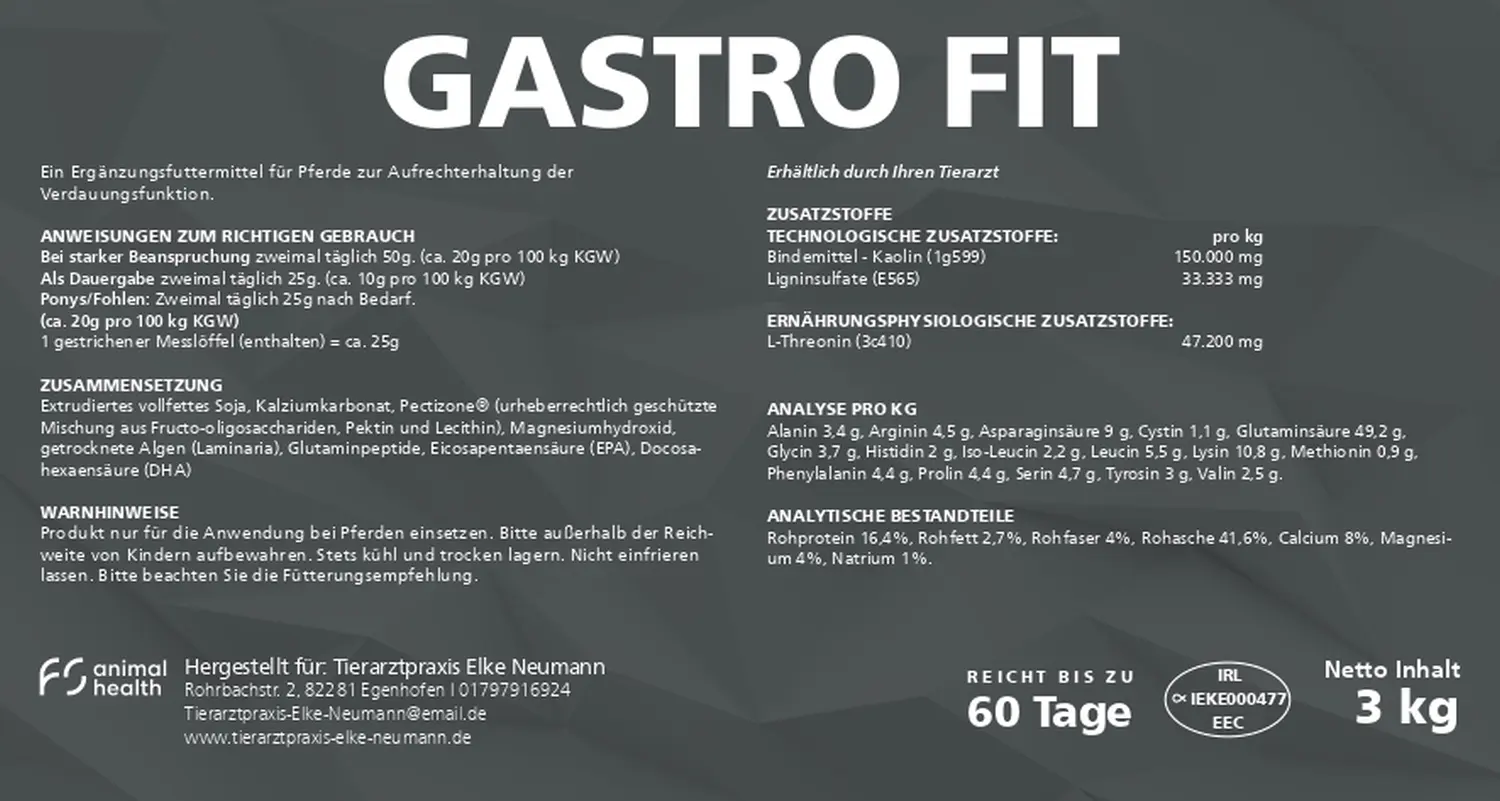 GASTRO FIT

Ein Ergänzungsfuttermittel für Pferde zur Aufrechterhaltung der Verdauungsfunktion.

ANWEISUNGEN ZUM RICHTIGEN GEBRAUCH
Bei starker Beanspruchung zweimal täglich 50g. (ca. 20g pro 100 kg KGW)
Als Dauergabe zweimal täglich 25g. (ca. 10g pro 100 kg KGW)
Ponys/Fohlen: Zweimal täglich 25g nach Bedarf.
(ca. 20g pro 100 kg KGW)
1 gestrichener Messlöffel (enthalten) = ca. 25g

ZUSAMMENSETZUNG
Extrudiertes vollfettes Soja, Kalziumkarbonat, Pectizone® (urheberrechtlich geschützte Mischung aus Fructo-oligosacchariden, Pektin und Lecithin), Magnesiumhydroxid, getrocknete Algen (Laminaria), Glutaminpeptide, Eicosapentaensäure (EPA), Docosahexaensäure (DHA)

WARNHINWEISE
Produkt nur für die Anwendung bei Pferden einsetzen. Bitte außerhalb der Reichweite von Kindern aufbewahren. Stets kühl und trocken lagern. Nicht einfrieren lassen. Bitte beachten Sie die Fütterungsempfehlung.

Erhältlich durch Ihren Tierarzt

ZUSATZSTOFFE
TECHNOLOGISCHE ZUSATZSTOFFE: pro kg
Bindemittel - Kaolin (1g599) 150.000 mg
Ligninsulfate (E565) 33.333 mg

ERNÄHRUNGSPHYSIOLOGISCHE ZUSATZSTOFFE:
L-Threonin (3c410) 47.200 mg

ANALYSE PRO KG
Alanin 3,4 g, Arginin 4,5 g, Asparaginsäure 9 g, Cystin 1,1 g, Glutaminsäure 49,2 g, Glycin 3,7 g, Histidin 2 g, Iso-Leucin 2,2 g, Leucin 5,5 g, Lysin 10,8 g, Methionin 0,9 g, Phenylalanin 4,4 g, Prolin 4,4 g, Serin 4,7 g, Tyrosin 3 g, Valin 2,5 g.

ANALYTISCHE BESTANDTEILE
Rohprotein 16,4%, Rohfett 2,7%, Rohfaser 4%, Rohasche 41,6%, Calcium 8%, Magnesium 4%, Natrium 1%.

FS animal health
Hergestellt für: Tierarztpraxis Elke Neumann
Rohrbachstr. 2, 82281 Egenhofen I 01797916924
Tierarztpraxis-Elke-Neumann@email.de
www.tierarztpraxis-elke-neumann.de

REICHT BIS ZU
60 Tage

IRL
IEKE000477
EEC

Netto Inhalt
3 kg